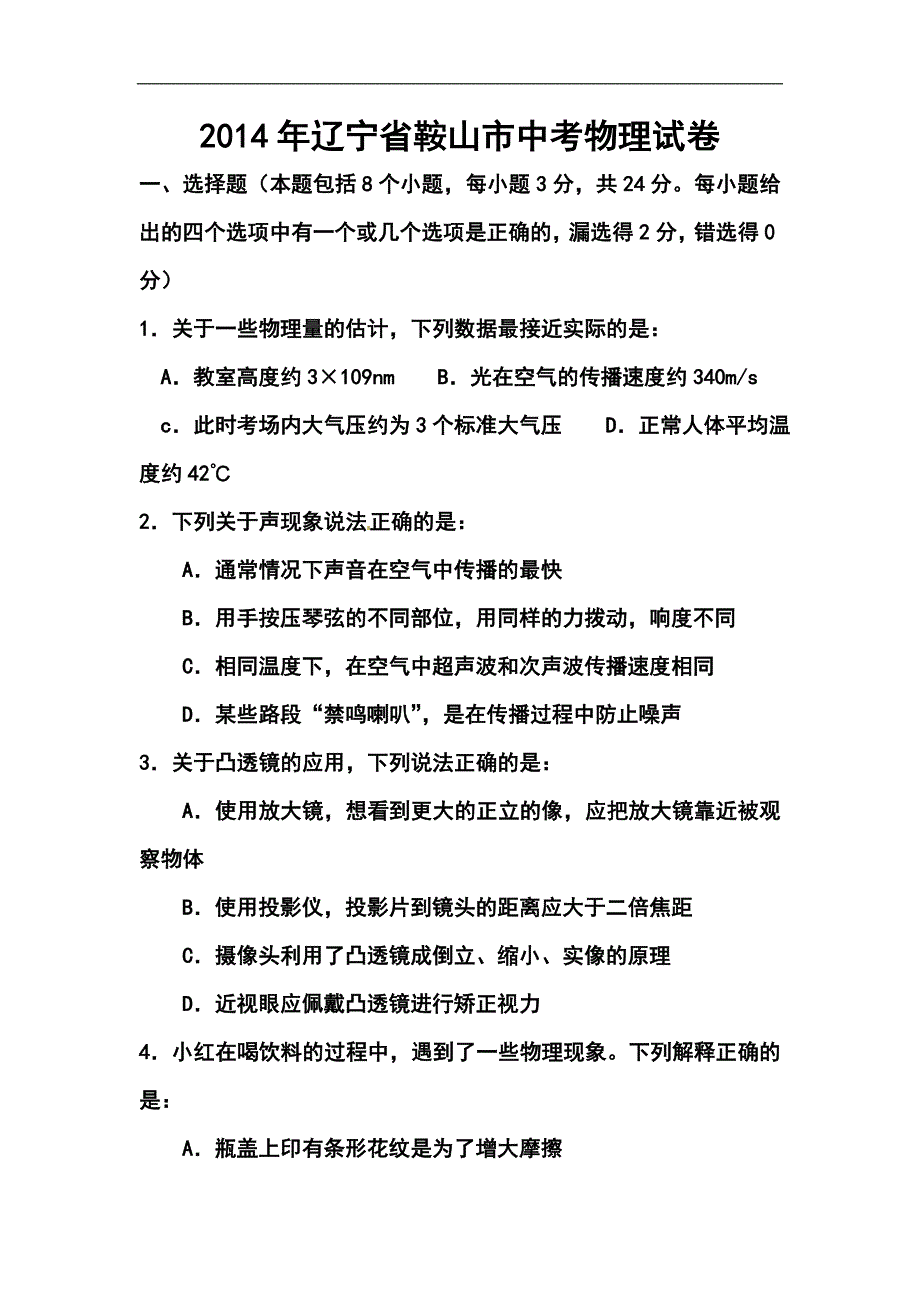 2014年辽宁省鞍山市中考物理试卷

一、选择题（本题包括8个小题，每小题3分，共24分。每小题给出的四个选项中有一个或几个选项是正确的，漏选得2分，错选得0分）

1．关于一些物理量的估计，下列数据最接近实际的是：

A．教室高度约3×109nm　　B．光在空气的传播速度约340m/s

c．此时考场内大气压约为3个标准大气压　　D．正常人体平均温度约42℃

2．下列关于声现象说法正确的是：

A．通常情况下声音在空气中传播的最快

B．用手按压琴弦的不同部位，用同样的力拨动，响度不同

C．相同温度下，在空气中超声波和次声波传播速度相同

D．某些路段“禁鸣喇叭”，是在传播过程中防止噪声

3．关于凸透镜的应用，下列说法正确的是：

A．使用放大镜，想看到更大的正立的像，应把放大镜靠近被观察物体

B．使用投影仪，投影片到镜头的距离应大于二倍焦距

C．摄像头利用了凸透镜成倒立、缩小、实像的原理

D．近视眼应佩戴凸透镜进行矫正视力

4．小红在喝饮料的过程中，遇到了一些物理现象。下列解释正确的是：

A．瓶盖上印有条形花纹是为了增大摩擦